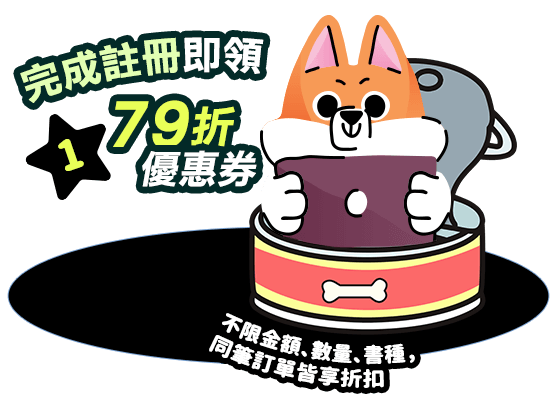 完成註冊即領

1

79折
優惠券

不限金額、數量、書種，
同筆訂單皆享折扣